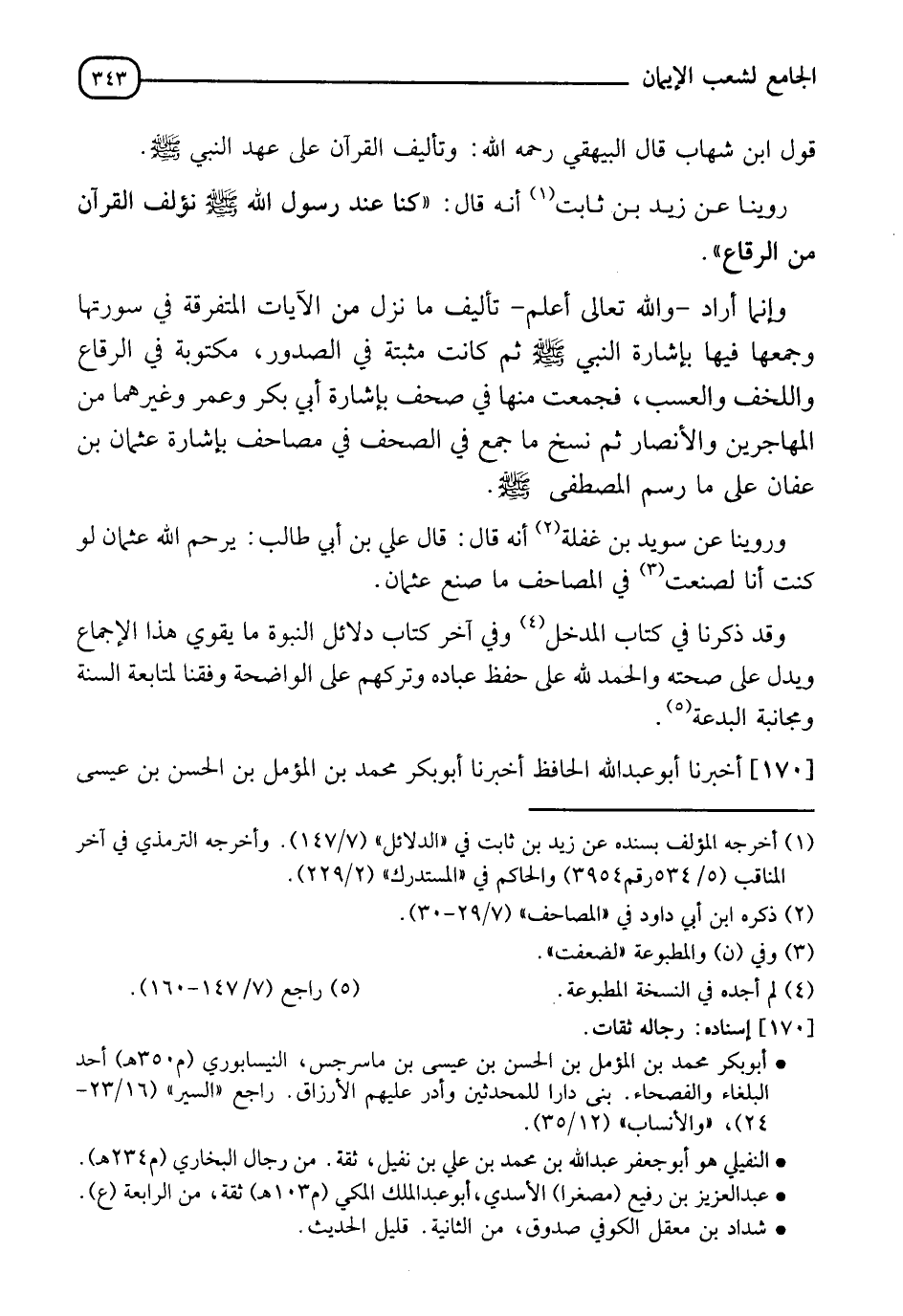 الجامع لشعب الإيمان ٣٤٣

قول ابن شهاب قال البيهقي رحمه الله: وتأليف القرآن على عهد النبي ﷺ.

روينا عن زيد بن ثابت(١) أنه قال: «كنا عند رسول الله ﷺ نؤلف القرآن من الرقاع».

وإنما أراد -والله تعالى أعلم- تأليف ما نزل من الآيات المتفرقة في سورتها وجمعها فيها بإشارة النبي ﷺ ثم كانت مثبتة في الصدور، مكتوبة في الرقاع واللخف والعسب، فجمعت منها في صحف بإشارة أبي بكر وعمر وغيرهما من المهاجرين والأنصار ثم نسخ ما جمع في الصحف في مصاحف بإشارة عثمان بن عفان على ما رسم المصطفى ﷺ.

وروينا عن سويد بن غفلة(٢) أنه قال: قال علي بن أبي طالب: يرحم الله عثمان لو كنت أنا لصنعت(٣) في المصاحف ما صنع عثمان.

وقد ذكرنا في كتاب المدخل(٤) وفي آخر كتاب دلائل النبوة ما يقوي هذا الإجماع ويدل على صحته والحمد لله على حفظ عباده وتركهم على الواضحة وفقنا لمتابعة السنة ومجانبة البدعة(٥).

[١٧٠] أخبرنا أبوعبدالله الحافظ أخبرنا أبوبكر محمد بن المؤمل بن الحسن بن عيسى

(١) أخرجه المؤلف بسنده عن زيد بن ثابت في «الدلائل» (١٤٧/٧). وأخرجه الترمذي في آخر المناقب (٥/ ٥٣٤رقم٣٩٥٤) والحاكم في «المستدرك» (٢٢٩/٢).
(٢) ذكره ابن أبي داود في «المصاحف» (٢٩/٧-٣٠).
(٣) وفي (ن) والمطبوعة «لضعفت».
(٤) لم أجده في النسخة المطبوعة.
(٥) راجع (١٤٧/٧-١٦٠).
[١٧٠] إسناده: رجاله ثقات.
• أبوبكر محمد بن المؤمل بن الحسن بن عيسى بن ماسرجس، النيسابوري (م٣٥٠هـ) أحد البلغاء والفصحاء. بنى دارا للمحدثين وأدر عليهم الأرزاق. راجع «السير» (٢٣/١٦-٢٤)، «والأنساب» (٣٥/١٢).
• النفيلي هو أبوجعفر عبدالله بن محمد بن علي بن نفيل، ثقة. من رجال البخاري (م٢٣٤هـ).
• عبدالعزيز بن رفيع (مصغرا) الأسدي، أبوعبدالملك المكي (م١٠٣هـ) ثقة، من الرابعة (ع).
• شداد بن معقل الكوفي صدوق، من الثانية. قليل الحديث.